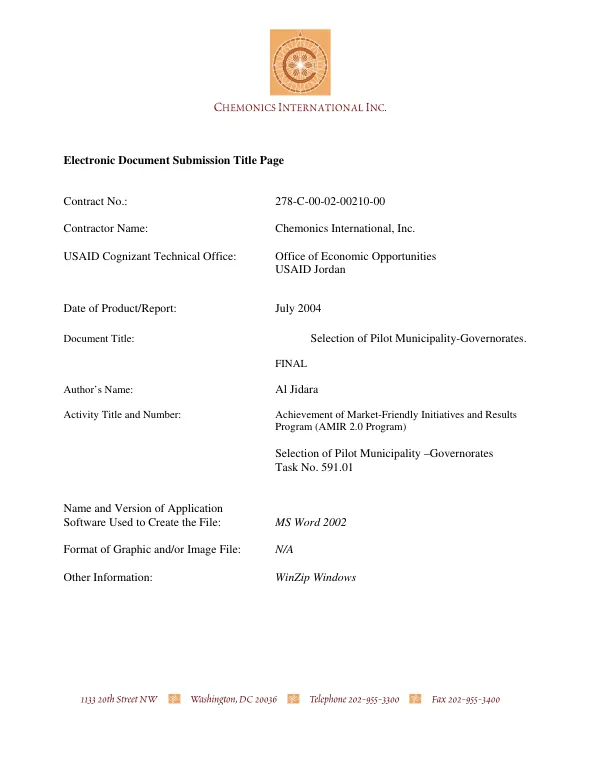 CHEMONICS INTERNATIONAL INC.

Electronic Document Submission Title Page

Contract No.: 278-C-00-02-00210-00

Contractor Name: Chemonics International, Inc.

USAID Cognizant Technical Office: Office of Economic Opportunities
USAID Jordan

Date of Product/Report: July 2004

Document Title: Selection of Pilot Municipality-Governorates.

FINAL

Author's Name: Al Jidara

Activity Title and Number: Achievement of Market-Friendly Initiatives and Results Program (AMIR 2.0 Program)

Selection of Pilot Municipality –Governorates
Task No. 591.01

Name and Version of Application Software Used to Create the File: MS Word 2002

Format of Graphic and/or Image File: N/A

Other Information: WinZip Windows

1133 20th Street NW Washington, DC 20036 Telephone 202-955-3300 Fax 202-955-3400